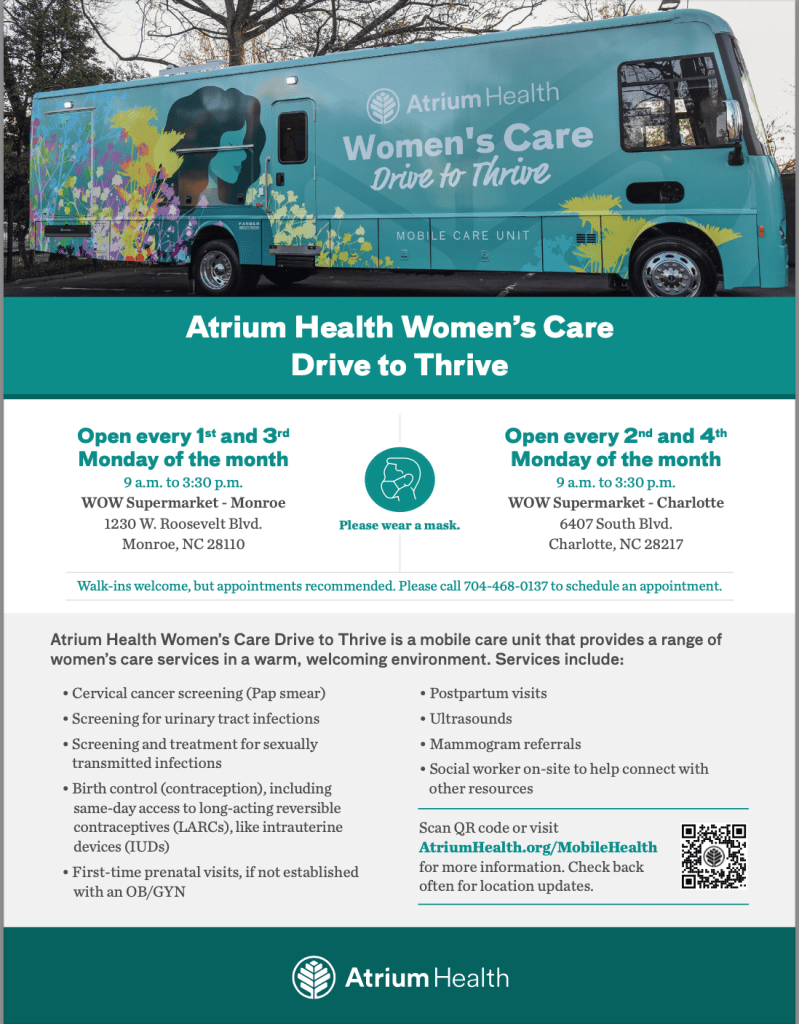 Atrium Health
Women's Care
Drive to Thrive
MOBILE CARE UNIT

Atrium Health Women's Care Drive to Thrive

Open every 1st and 3rd Monday of the month
9 a.m. to 3:30 p.m.
WOW Supermarket - Monroe
1230 W. Roosevelt Blvd.
Monroe, NC 28110

Please wear a mask.

Open every 2nd and 4th Monday of the month
9 a.m. to 3:30 p.m.
WOW Supermarket - Charlotte
6407 South Blvd.
Charlotte, NC 28217

Walk-ins welcome, but appointments recommended. Please call 704-468-0137 to schedule an appointment.

Atrium Health Women's Care Drive to Thrive is a mobile care unit that provides a range of women's care services in a warm, welcoming environment. Services include:

• Cervical cancer screening (Pap smear)
• Screening for urinary tract infections
• Screening and treatment for sexually transmitted infections
• Birth control (contraception), including same-day access to long-acting reversible contraceptives (LARCs), like intrauterine devices (IUDs)
• First-time prenatal visits, if not established with an OB/GYN

• Postpartum visits
• Ultrasounds
• Mammogram referrals
• Social worker on-site to help connect with other resources

Scan QR code or visit AtriumHealth.org/MobileHealth for more information. Check back often for location updates.

Atrium Health